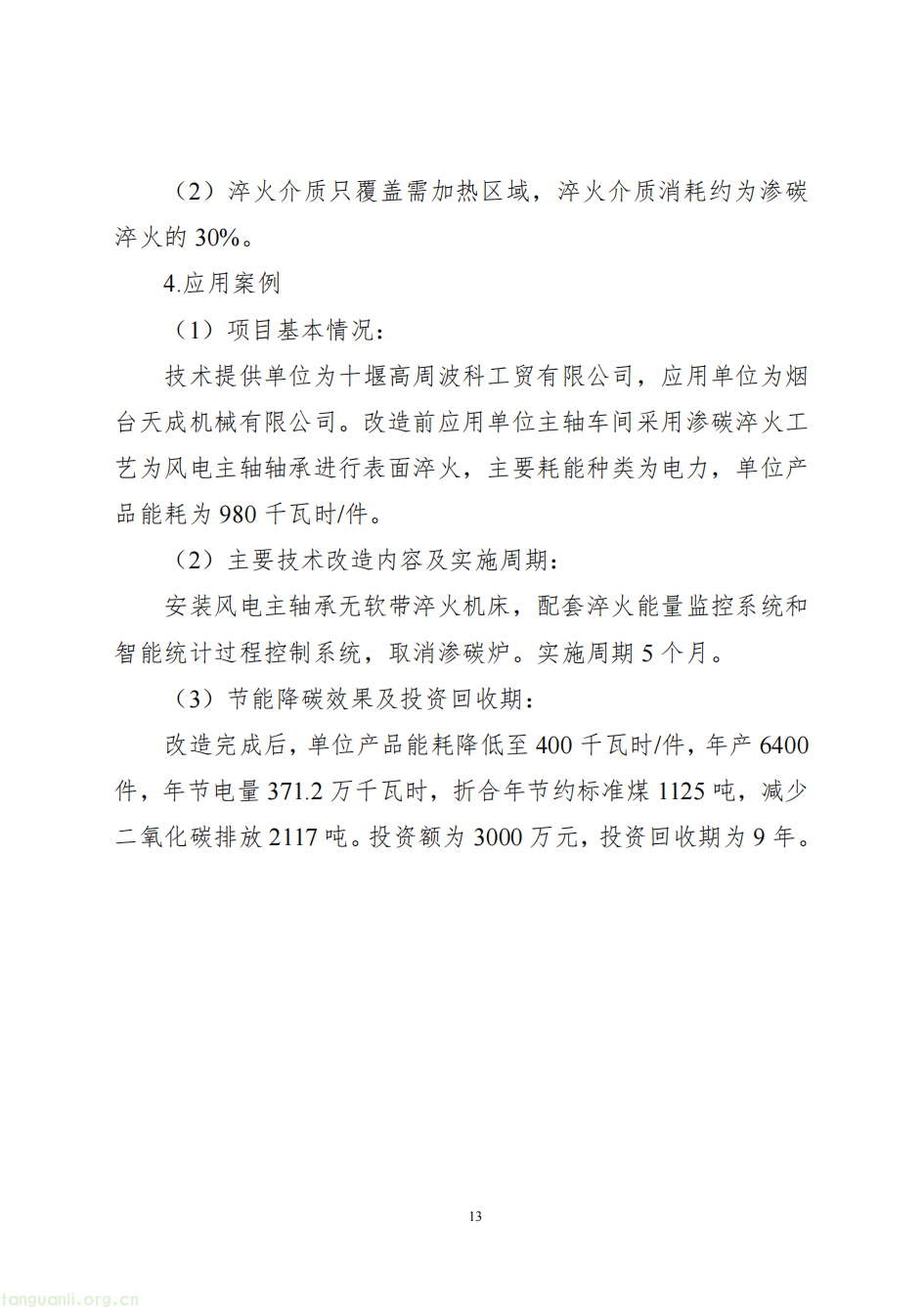 （2）淬火介质只覆盖需加热区域，淬火介质消耗约为渗碳淬火的 30%。

4.应用案例

（1）项目基本情况：

技术提供单位为十堰高周波科工贸有限公司，应用单位为烟台天成机械有限公司。改造前应用单位主轴车间采用渗碳淬火工艺为风电主轴轴承进行表面淬火，主要耗能种类为电力，单位产品能耗为 980 千瓦时/件。

（2）主要技术改造内容及实施周期：

安装风电主轴承无软带淬火机床，配套淬火能量监控系统和智能统计过程控制系统，取消渗碳炉。实施周期 5 个月。

（3）节能降碳效果及投资回收期：

改造完成后，单位产品能耗降低至 400 千瓦时/件，年产 6400 件，年节电量 371.2 万千瓦时，折合年节约标准煤 1125 吨，减少二氧化碳排放 2117 吨。投资额为 3000 万元，投资回收期为 9 年。

13

tanguanli.org.cn